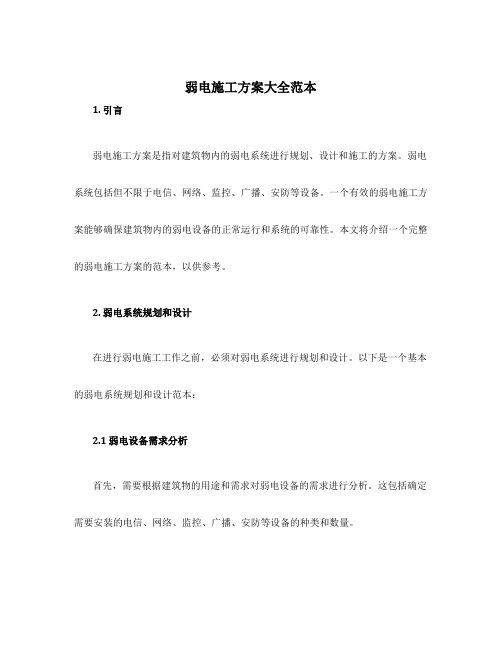 弱电施工方案大全范本

1. 引言

弱电施工方案是指对建筑物内的弱电系统进行规划、设计和施工的方案。弱电系统包括但不限于电信、网络、监控、广播、安防等设备。一个有效的弱电施工方案能够确保建筑物内的弱电设备的正常运行和系统的可靠性。本文将介绍一个完整的弱电施工方案的范本，以供参考。

2. 弱电系统规划和设计

在进行弱电施工工作之前，必须对弱电系统进行规划和设计。以下是一个基本的弱电系统规划和设计范本：

2.1 弱电设备需求分析

首先，需要根据建筑物的用途和需求对弱电设备的需求进行分析。这包括确定需要安装的电信、网络、监控、广播、安防等设备的种类和数量。